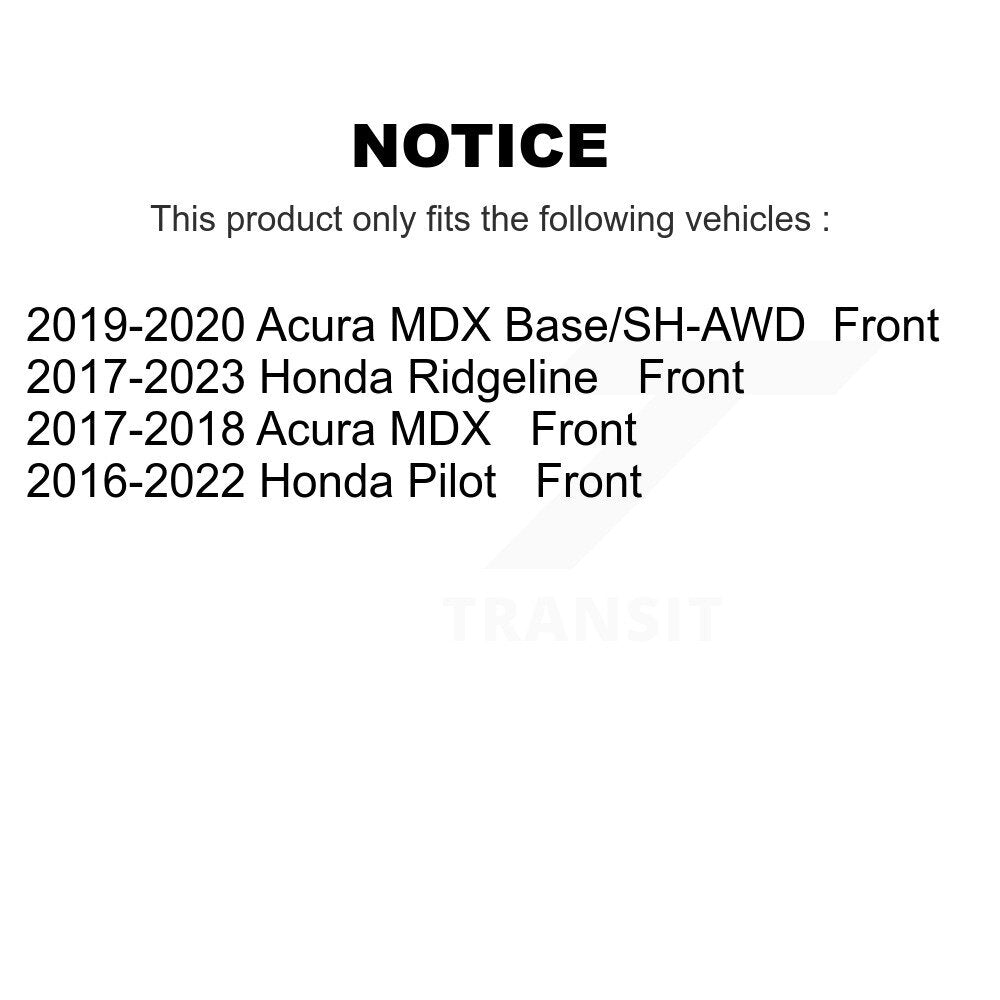 NOTICE

This product only fits the following vehicles :

2019-2020 Acura MDX Base/SH-AWD Front
2017-2023 Honda Ridgeline Front
2017-2018 Acura MDX Front
2016-2022 Honda Pilot Front

TRANSIT